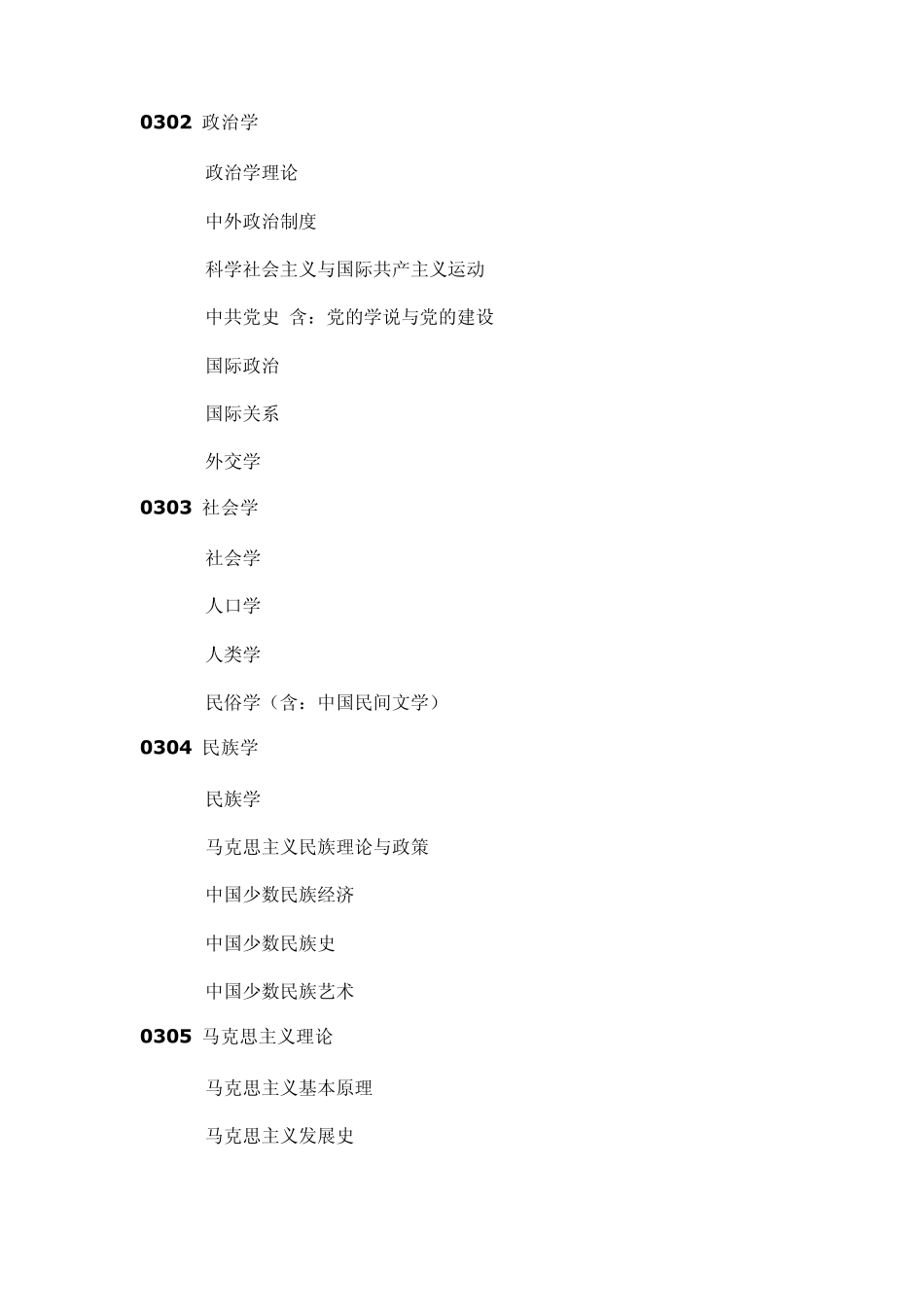 0302 政治学

政治学理论

中外政治制度

科学社会主义与国际共产主义运动

中共党史 含：党的学说与党的建设

国际政治

国际关系

外交学

0303 社会学

社会学

人口学

人类学

民俗学（含：中国民间文学）

0304 民族学

民族学

马克思主义民族理论与政策

中国少数民族经济

中国少数民族史

中国少数民族艺术

0305 马克思主义理论

马克思主义基本原理

马克思主义发展史